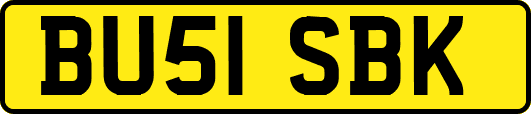 BU51 SBK